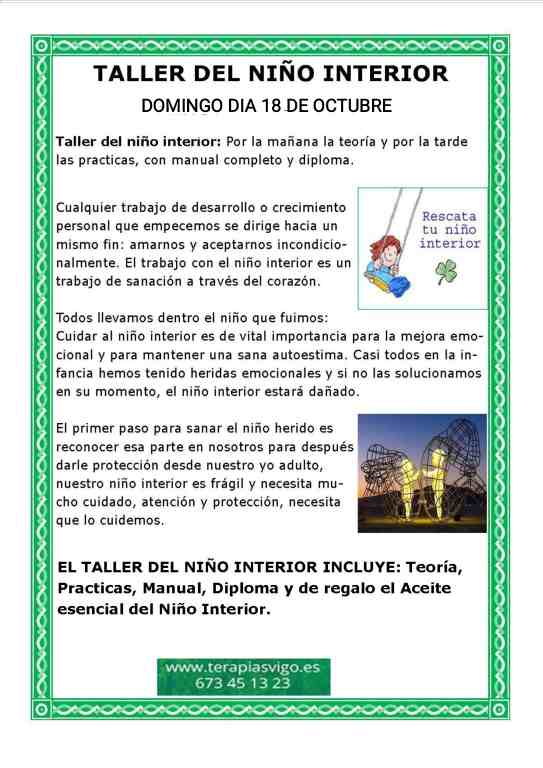 TALLER DEL NIÑO INTERIOR

DOMINGO DIA 18 DE OCTUBRE

Taller del niño interior: Por la mañana la teoría y por la tarde las practicas, con manual completo y diploma.

Cualquier trabajo de desarrollo o crecimiento personal que empecemos se dirige hacia un mismo fin: amarnos y aceptarnos incondicionalmente. El trabajo con el niño interior es un trabajo de sanación a través del corazón.

Rescata
tu niño
interior

Todos llevamos dentro el niño que fuimos:
Cuidar al niño interior es de vital importancia para la mejora emocional y para mantener una sana autoestima. Casi todos en la infancia hemos tenido heridas emocionales y si no las solucionamos en su momento, el niño interior estará dañado.

El primer paso para sanar el niño herido es reconocer esa parte en nosotros para después darle protección desde nuestro yo adulto, nuestro niño interior es frágil y necesita mucho cuidado, atención y protección, necesita que lo cuidemos.

EL TALLER DEL NIÑO INTERIOR INCLUYE: Teoría, Practicas, Manual, Diploma y de regalo el Aceite esencial del Niño Interior.

www.terapiasvigo.es
673 45 13 23